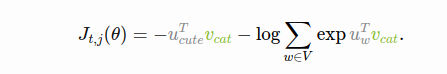 $J_{t,j}(\theta) = -u_{cute}^T v_{cat} - \log \sum_{w \in V} \exp u_w^T v_{cat}.$